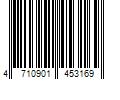 4 710901 453169